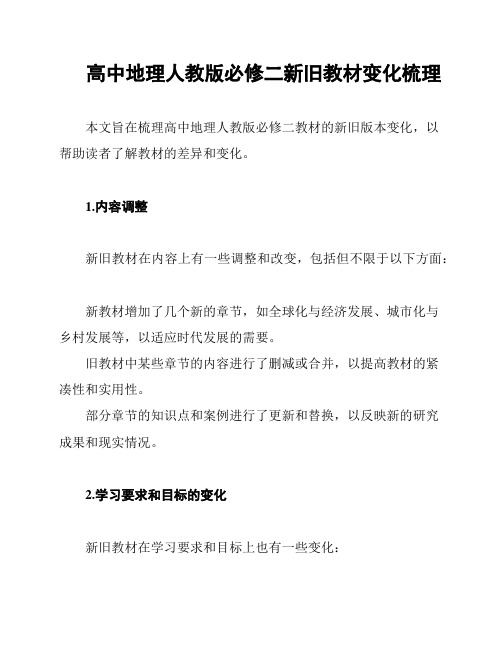 高中地理人教版必修二新旧教材变化梳理

本文旨在梳理高中地理人教版必修二教材的新旧版本变化，以帮助读者了解教材的差异和变化。

1.内容调整

新旧教材在内容上有一些调整和改变，包括但不限于以下方面：

新教材增加了几个新的章节，如全球化与经济发展、城市化与乡村发展等，以适应时代发展的需要。

旧教材中某些章节的内容进行了删减或合并，以提高教材的紧凑性和实用性。

部分章节的知识点和案例进行了更新和替换，以反映新的研究成果和现实情况。

2.学习要求和目标的变化

新旧教材在学习要求和目标上也有一些变化：